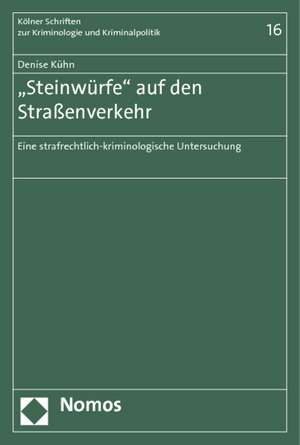 Kölner Schriften
zur Kriminologie und Kriminalpolitik

16

Denise Kühn

„Steinwürfe“ auf den Straßenverkehr

Eine strafrechtlich-kriminologische Untersuchung

Nomos